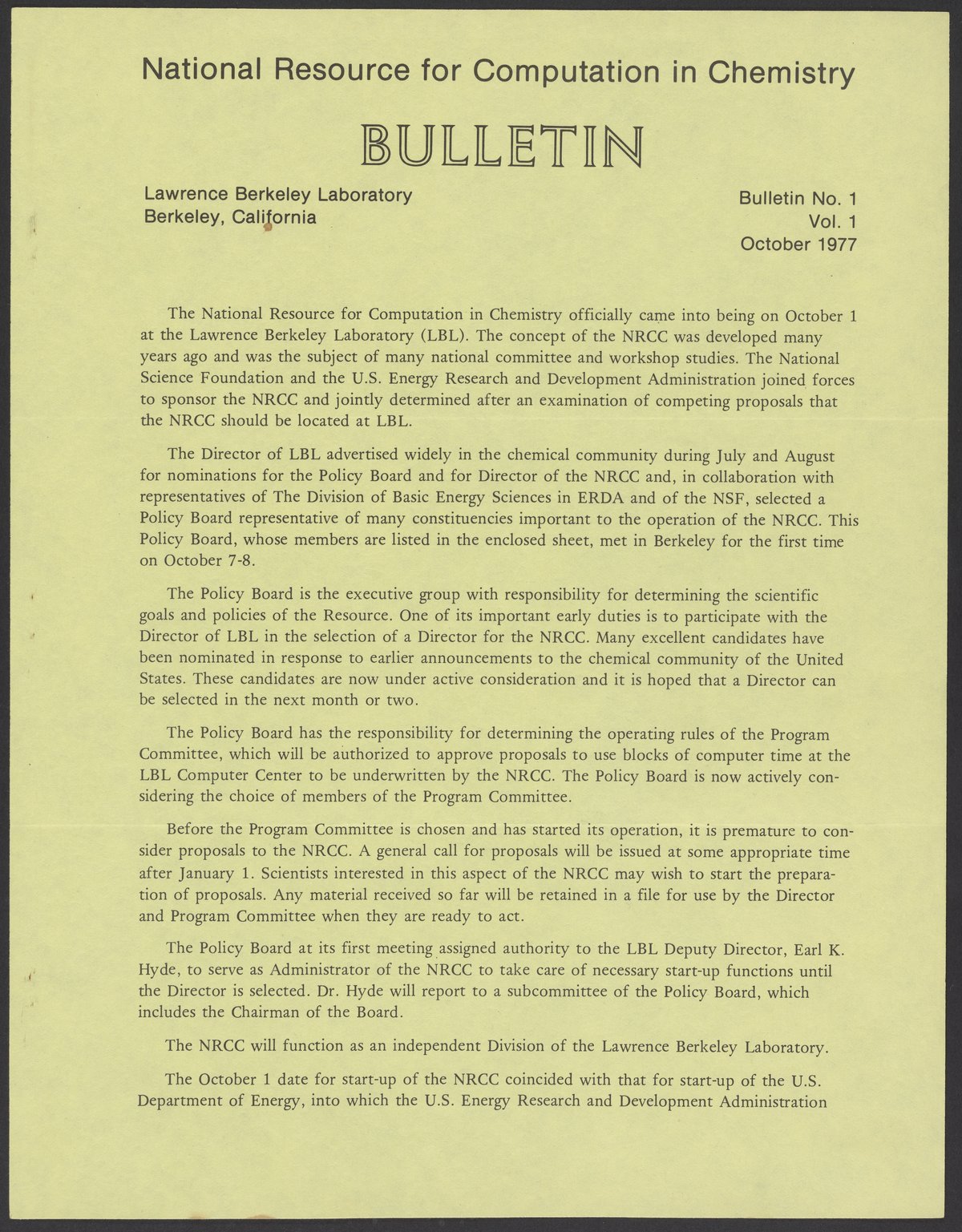 National Resource for Computation in Chemistry

BULLETIN

Lawrence Berkeley Laboratory
Berkeley, California

Bulletin No. 1
Vol. 1
October 1977

The National Resource for Computation in Chemistry officially came into being on October 1 at the Lawrence Berkeley Laboratory (LBL). The concept of the NRCC was developed many years ago and was the subject of many national committee and workshop studies. The National Science Foundation and the U.S. Energy Research and Development Administration joined forces to sponsor the NRCC and jointly determined after an examination of competing proposals that the NRCC should be located at LBL.

The Director of LBL advertised widely in the chemical community during July and August for nominations for the Policy Board and for Director of the NRCC and, in collaboration with representatives of The Division of Basic Energy Sciences in ERDA and of the NSF, selected a Policy Board representative of many constituencies important to the operation of the NRCC. This Policy Board, whose members are listed in the enclosed sheet, met in Berkeley for the first time on October 7-8.

The Policy Board is the executive group with responsibility for determining the scientific goals and policies of the Resource. One of its important early duties is to participate with the Director of LBL in the selection of a Director for the NRCC. Many excellent candidates have been nominated in response to earlier announcements to the chemical community of the United States. These candidates are now under active consideration and it is hoped that a Director can be selected in the next month or two.

The Policy Board has the responsibility for determining the operating rules of the Program Committee, which will be authorized to approve proposals to use blocks of computer time at the LBL Computer Center to be underwritten by the NRCC. The Policy Board is now actively considering the choice of members of the Program Committee.

Before the Program Committee is chosen and has started its operation, it is premature to consider proposals to the NRCC. A general call for proposals will be issued at some appropriate time after January 1. Scientists interested in this aspect of the NRCC may wish to start the preparation of proposals. Any material received so far will be retained in a file for use by the Director and Program Committee when they are ready to act.

The Policy Board at its first meeting assigned authority to the LBL Deputy Director, Earl K. Hyde, to serve as Administrator of the NRCC to take care of necessary start-up functions until the Director is selected. Dr. Hyde will report to a subcommittee of the Policy Board, which includes the Chairman of the Board.

The NRCC will function as an independent Division of the Lawrence Berkeley Laboratory.

The October 1 date for start-up of the NRCC coincided with that for start-up of the U.S. Department of Energy, into which the U.S. Energy Research and Development Administration